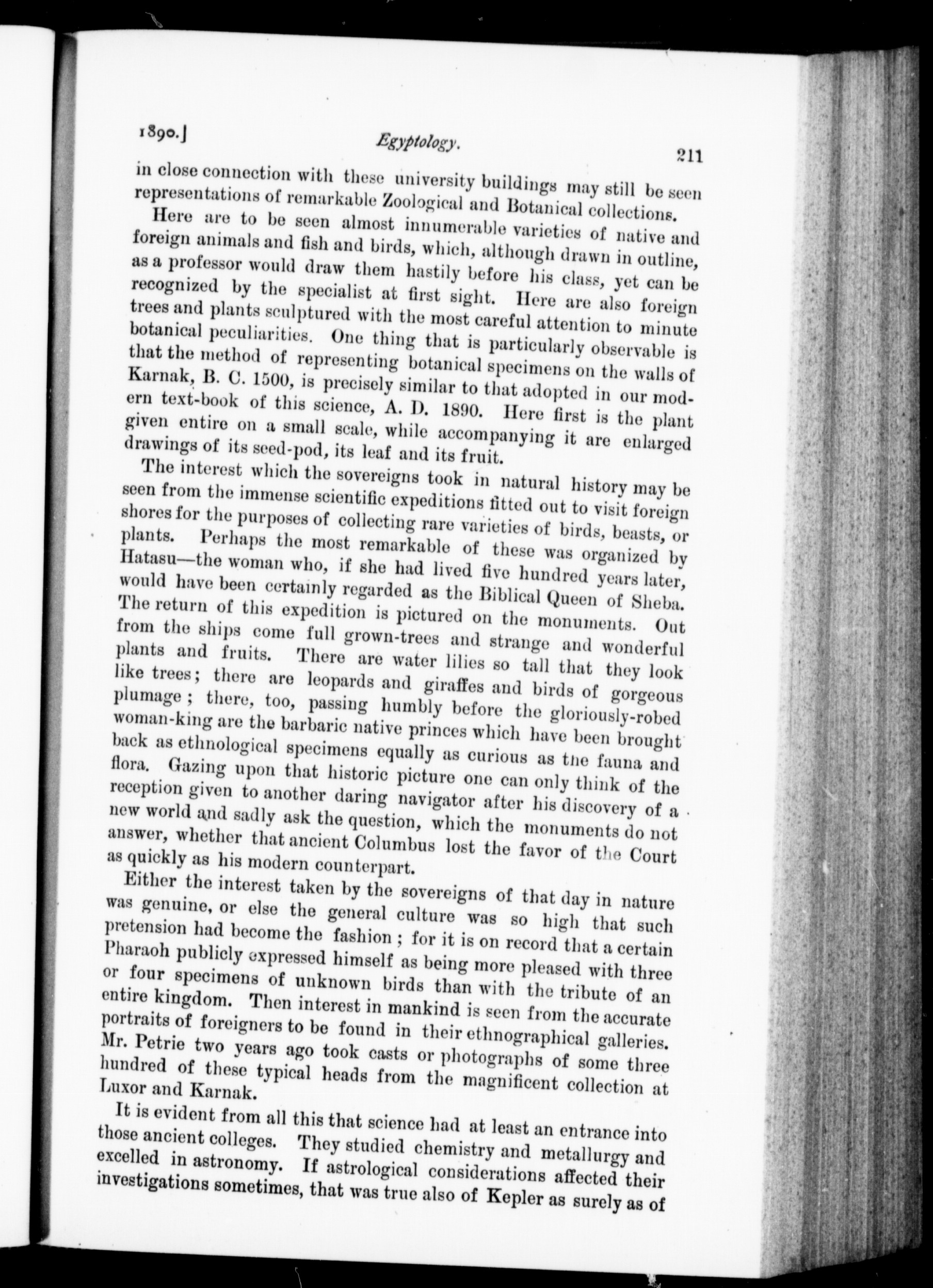 1890.] Egyptology. 211

in close connection with these university buildings may still be seen representations of remarkable Zoological and Botanical collections.

Here are to be seen almost innumerable varieties of native and foreign animals and fish and birds, which, although drawn in outline, as a professor would draw them hastily before his class, yet can be recognized by the specialist at first sight. Here are also foreign trees and plants sculptured with the most careful attention to minute botanical peculiarities. One thing that is particularly observable is that the method of representing botanical specimens on the walls of Karnak, B. C. 1500, is precisely similar to that adopted in our modern text-book of this science, A. D. 1890. Here first is the plant given entire on a small scale, while accompanying it are enlarged drawings of its seed-pod, its leaf and its fruit.

The interest which the sovereigns took in natural history may be seen from the immense scientific expeditions fitted out to visit foreign shores for the purposes of collecting rare varieties of birds, beasts, or plants. Perhaps the most remarkable of these was organized by Hatasu—the woman who, if she had lived five hundred years later, would have been certainly regarded as the Biblical Queen of Sheba. The return of this expedition is pictured on the monuments. Out from the ships come full grown-trees and strange and wonderful plants and fruits. There are water lilies so tall that they look like trees; there are leopards and giraffes and birds of gorgeous plumage; there, too, passing humbly before the gloriously-robed woman-king are the barbaric native princes which have been brought back as ethnological specimens equally as curious as the fauna and flora. Gazing upon that historic picture one can only think of the reception given to another daring navigator after his discovery of a new world and sadly ask the question, which the monuments do not answer, whether that ancient Columbus lost the favor of the Court as quickly as his modern counterpart.

Either the interest taken by the sovereigns of that day in nature was genuine, or else the general culture was so high that such pretension had become the fashion; for it is on record that a certain Pharaoh publicly expressed himself as being more pleased with three or four specimens of unknown birds than with the tribute of an entire kingdom. Then interest in mankind is seen from the accurate portraits of foreigners to be found in their ethnographical galleries. Mr. Petrie two years ago took casts or photographs of some three hundred of these typical heads from the magnificent collection at Luxor and Karnak.

It is evident from all this that science had at least an entrance into those ancient colleges. They studied chemistry and metallurgy and excelled in astronomy. If astrological considerations affected their investigations sometimes, that was true also of Kepler as surely as of